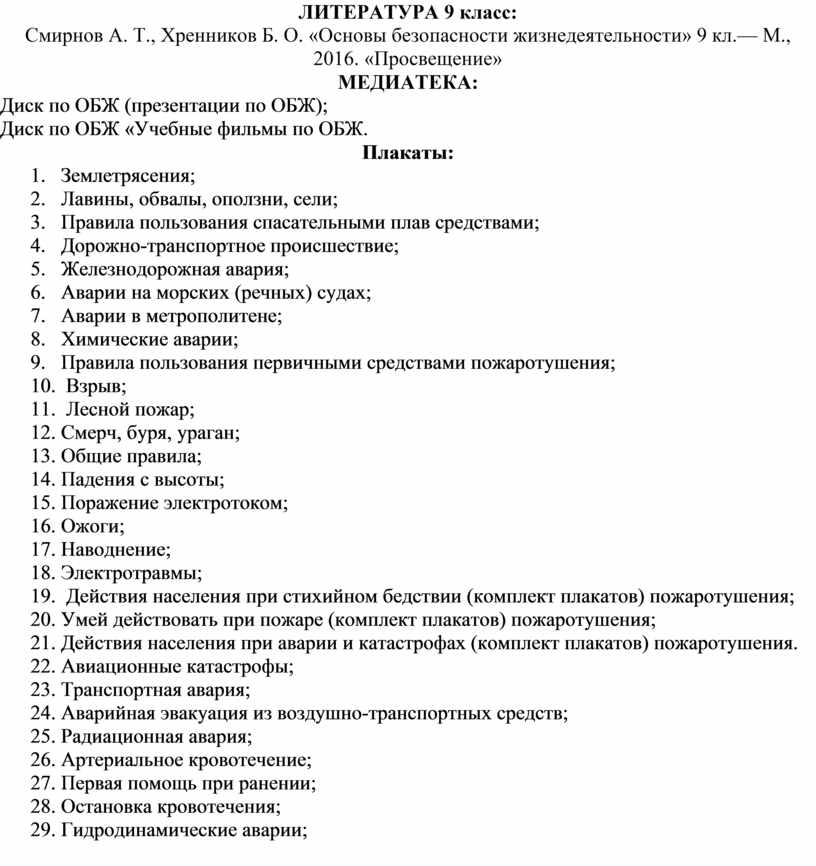 ЛИТЕРАТУРА 9 класс:
Смирнов А. Т., Хренников Б. О. «Основы безопасности жизнедеятельности» 9 кл.— М., 2016. «Просвещение»
МЕДИАТЕКА:
Диск по ОБЖ (презентации по ОБЖ);
Диск по ОБЖ «Учебные фильмы по ОБЖ.
Плакаты:
1. Землетрясения;
2. Лавины, обвалы, оползни, сели;
3. Правила пользования спасательными плав средствами;
4. Дорожно-транспортное происшествие;
5. Железнодорожная авария;
6. Аварии на морских (речных) судах;
7. Аварии в метрополитене;
8. Химические аварии;
9. Правила пользования первичными средствами пожаротушения;
10. Взрыв;
11. Лесной пожар;
12. Смерч, буря, ураган;
13. Общие правила;
14. Падения с высоты;
15. Поражение электротоком;
16. Ожоги;
17. Наводнение;
18. Электротравмы;
19. Действия населения при стихийном бедствии (комплект плакатов) пожаротушения;
20. Умей действовать при пожаре (комплект плакатов) пожаротушения;
21. Действия населения при аварии и катастрофах (комплект плакатов) пожаротушения.
22. Авиационные катастрофы;
23. Транспортная авария;
24. Аварийная эвакуация из воздушно-транспортных средств;
25. Радиационная авария;
26. Артериальное кровотечение;
27. Первая помощь при ранении;
28. Остановка кровотечения;
29. Гидродинамические аварии;